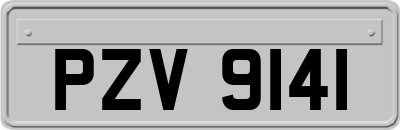 PZV 9141